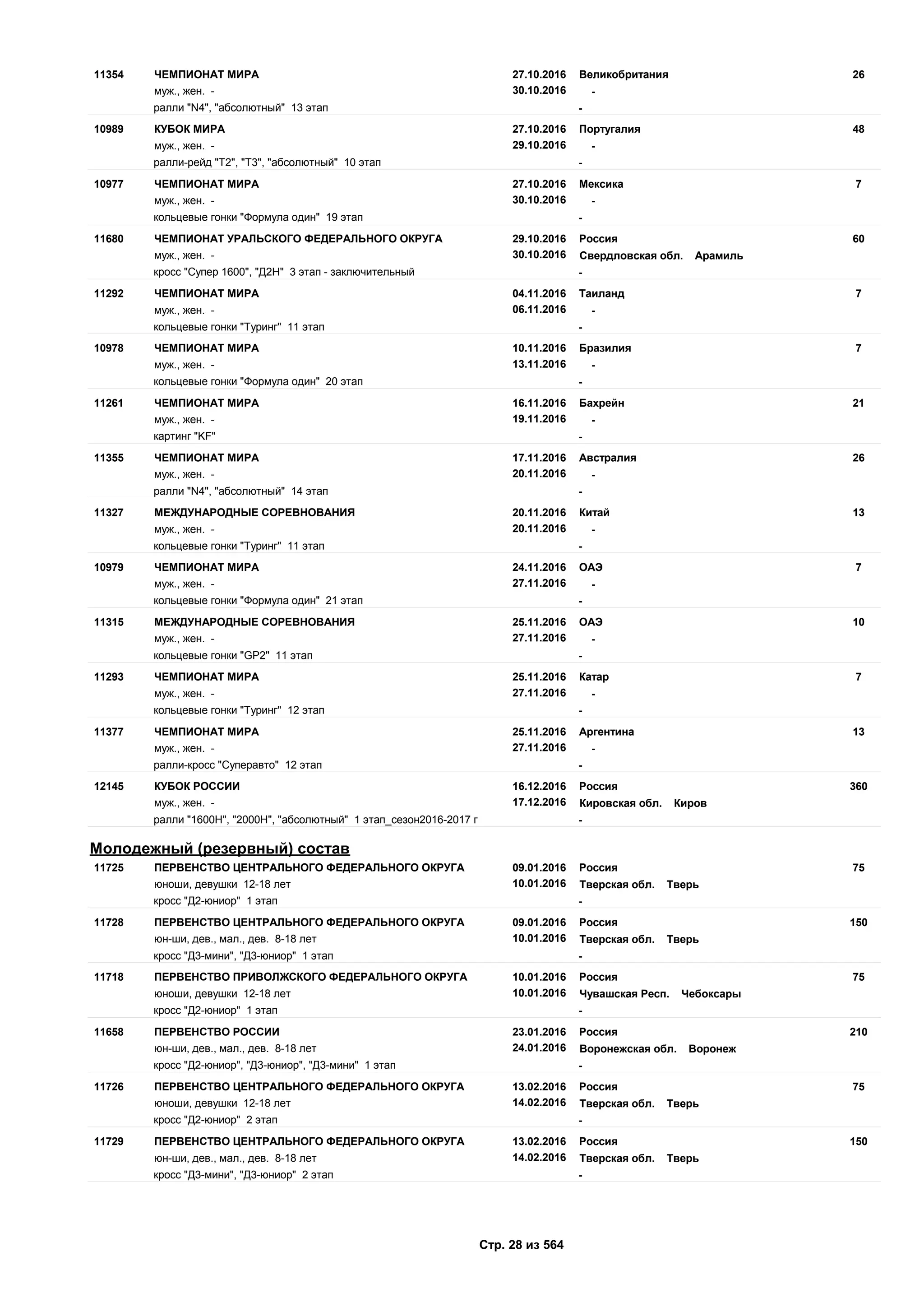 11354 ЧЕМПИОНАТ МИРА 27.10.2016 Великобритания 26
муж., жен. - 30.10.2016 -
ралли "N4", "абсолютный" 13 этап -

10989 КУБОК МИРА 27.10.2016 Португалия 48
муж., жен. - 29.10.2016 -
ралли-рейд "Т2", "Т3", "абсолютный" 10 этап -

10977 ЧЕМПИОНАТ МИРА 27.10.2016 Мексика 7
муж., жен. - 30.10.2016 -
кольцевые гонки "Формула один" 19 этап -

11680 ЧЕМПИОНАТ УРАЛЬСКОГО ФЕДЕРАЛЬНОГО ОКРУГА 29.10.2016 Россия 60
муж., жен. - 30.10.2016 Свердловская обл. Арамиль
кросс "Супер 1600", "Д2Н" 3 этап - заключительный -

11292 ЧЕМПИОНАТ МИРА 04.11.2016 Таиланд 7
муж., жен. - 06.11.2016 -
кольцевые гонки "Туринг" 11 этап -

10978 ЧЕМПИОНАТ МИРА 10.11.2016 Бразилия 7
муж., жен. - 13.11.2016 -
кольцевые гонки "Формула один" 20 этап -

11261 ЧЕМПИОНАТ МИРА 16.11.2016 Бахрейн 21
муж., жен. - 19.11.2016 -
картинг "KF" -

11355 ЧЕМПИОНАТ МИРА 17.11.2016 Австралия 26
муж., жен. - 20.11.2016 -
ралли "N4", "абсолютный" 14 этап -

11327 МЕЖДУНАРОДНЫЕ СОРЕВНОВАНИЯ 20.11.2016 Китай 13
муж., жен. - 20.11.2016 -
кольцевые гонки "Туринг" 11 этап -

10979 ЧЕМПИОНАТ МИРА 24.11.2016 ОАЭ 7
муж., жен. - 27.11.2016 -
кольцевые гонки "Формула один" 21 этап -

11315 МЕЖДУНАРОДНЫЕ СОРЕВНОВАНИЯ 25.11.2016 ОАЭ 10
муж., жен. - 27.11.2016 -
кольцевые гонки "GP2" 11 этап -

11293 ЧЕМПИОНАТ МИРА 25.11.2016 Катар 7
муж., жен. - 27.11.2016 -
кольцевые гонки "Туринг" 12 этап -

11377 ЧЕМПИОНАТ МИРА 25.11.2016 Аргентина 13
муж., жен. - 27.11.2016 -
ралли-кросс "Суперавто" 12 этап -

12145 КУБОК РОССИИ 16.12.2016 Россия 360
муж., жен. - 17.12.2016 Кировская обл. Киров
ралли "1600Н", "2000Н", "абсолютный" 1 этап_сезон2016-2017 г -

Молодежный (резервный) состав

11725 ПЕРВЕНСТВО ЦЕНТРАЛЬНОГО ФЕДЕРАЛЬНОГО ОКРУГА 09.01.2016 Россия 75
юноши, девушки 12-18 лет 10.01.2016 Тверская обл. Тверь
кросс "Д2-юниор" 1 этап -

11728 ПЕРВЕНСТВО ЦЕНТРАЛЬНОГО ФЕДЕРАЛЬНОГО ОКРУГА 09.01.2016 Россия 150
юн-ши, дев., мал., дев. 8-18 лет 10.01.2016 Тверская обл. Тверь
кросс "Д3-мини", "Д3-юниор" 1 этап -

11718 ПЕРВЕНСТВО ПРИВОЛЖСКОГО ФЕДЕРАЛЬНОГО ОКРУГА 10.01.2016 Россия 75
юноши, девушки 12-18 лет 10.01.2016 Чувашская Респ. Чебоксары
кросс "Д2-юниор" 1 этап -

11658 ПЕРВЕНСТВО РОССИИ 23.01.2016 Россия 210
юн-ши, дев., мал., дев. 8-18 лет 24.01.2016 Воронежская обл. Воронеж
кросс "Д2-юниор", "Д3-юниор", "Д3-мини" 1 этап -

11726 ПЕРВЕНСТВО ЦЕНТРАЛЬНОГО ФЕДЕРАЛЬНОГО ОКРУГА 13.02.2016 Россия 75
юноши, девушки 12-18 лет 14.02.2016 Тверская обл. Тверь
кросс "Д2-юниор" 2 этап -

11729 ПЕРВЕНСТВО ЦЕНТРАЛЬНОГО ФЕДЕРАЛЬНОГО ОКРУГА 13.02.2016 Россия 150
юн-ши, дев., мал., дев. 8-18 лет 14.02.2016 Тверская обл. Тверь
кросс "Д3-мини", "Д3-юниор" 2 этап -

Стр. 28 из 564